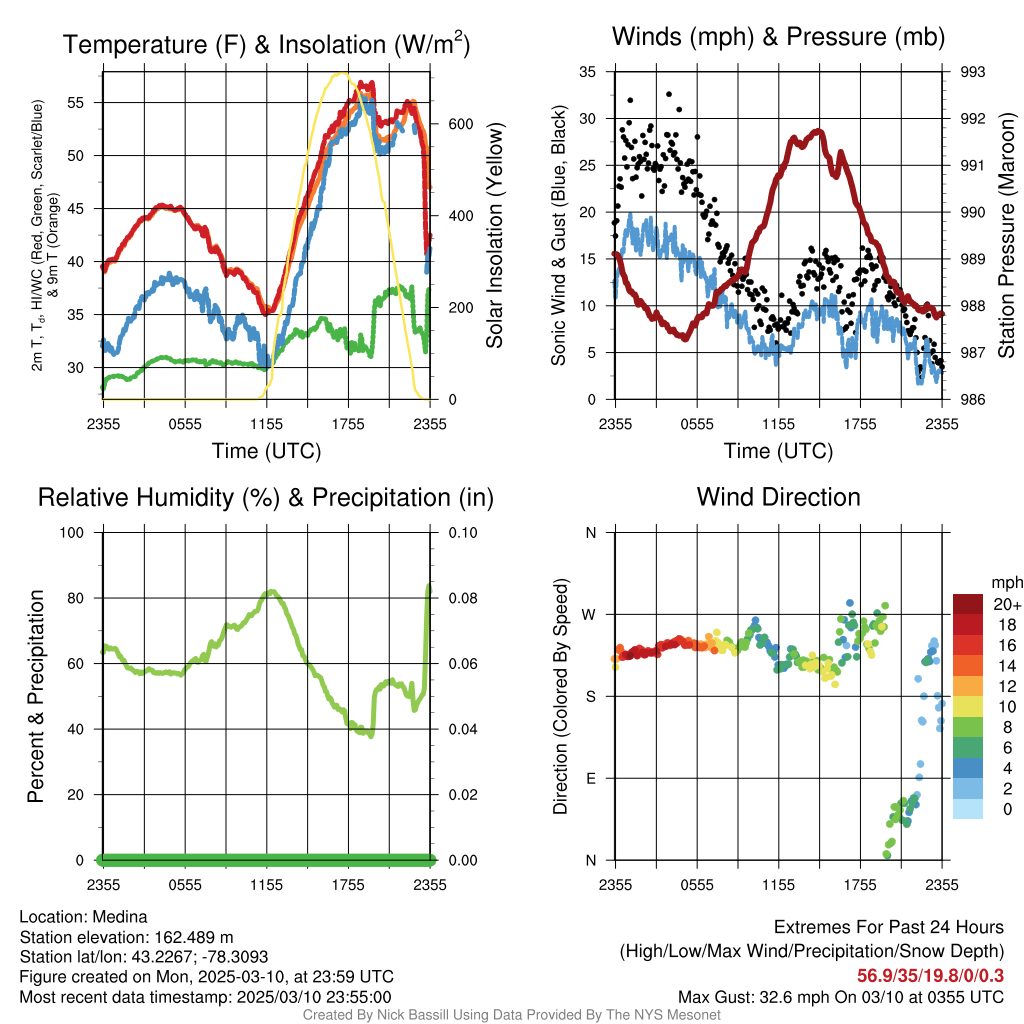 Temperature (F) & Insolation (W/m$^2$)

2m T, T$_d$, HI/WC (Red, Green, Scarlet/Blue) & 9m T (Orange)

55
50
45
40
35
30

600
400
200
0

Solar Insolation (Yellow)

2355 0555 1155 1755 2355
Time (UTC)

Winds (mph) & Pressure (mb)

Sonic Wind & Gust (Blue, Black)

35
30
25
20
15
10
5
0

993
992
991
990
989
988
987
986

Station Pressure (Maroon)

2355 0555 1155 1755 2355
Time (UTC)

Relative Humidity (%) & Precipitation (in)

Percent & Precipitation

100
80
60
40
20
0

0.10
0.08
0.06
0.04
0.02
0.00

2355 0555 1155 1755 2355

Wind Direction

Direction (Colored By Speed)

N
W
S
E
N

2355 0555 1155 1755 2355

mph
20+
18
16
14
12
10
8
6
4
2
0

Location: Medina
Station elevation: 162.489 m
Station lat/lon: 43.2267; -78.3093
Figure created on Mon, 2025-03-10, at 23:59 UTC
Most recent data timestamp: 2025/03/10 23:55:00

Extremes For Past 24 Hours
(High/Low/Max Wind/Precipitation/Snow Depth)
56.9/35/19.8/0/0.3
Max Gust: 32.6 mph On 03/10 at 0355 UTC

Created By Nick Bassill Using Data Provided By The NYS Mesonet